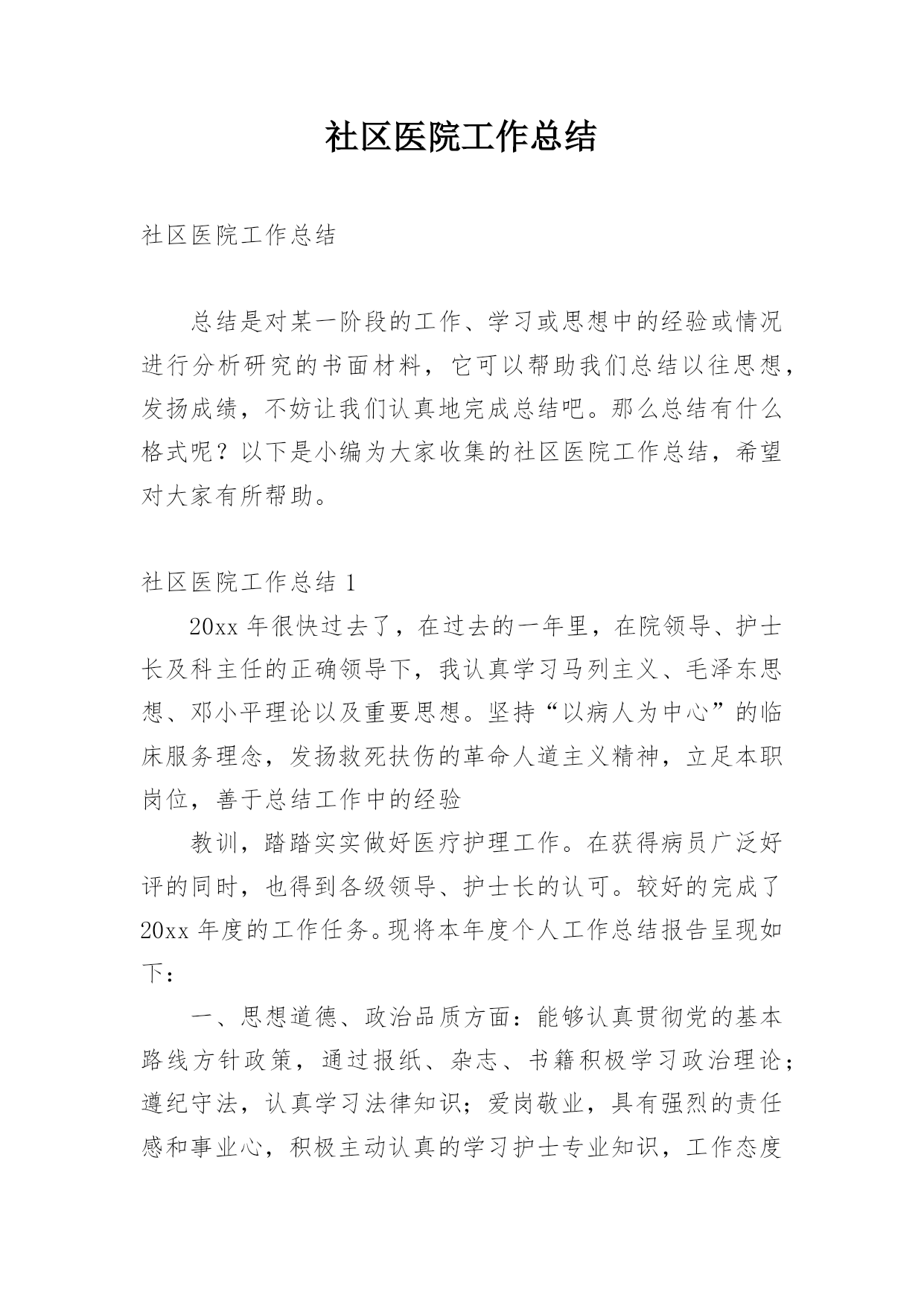 社区医院工作总结

社区医院工作总结

总结是对某一阶段的工作、学习或思想中的经验或情况进行分析研究的书面材料，它可以帮助我们总结以往思想，发扬成绩，不妨让我们认真地完成总结吧。那么总结有什么格式呢？以下是小编为大家收集的社区医院工作总结，希望对大家有所帮助。

社区医院工作总结 1

20xx 年很快过去了，在过去的一年里，在院领导、护士长及科主任的正确领导下，我认真学习马列主义、毛泽东思想、邓小平理论以及重要思想。坚持“以病人为中心”的临床服务理念，发扬救死扶伤的革命人道主义精神，立足本职岗位，善于总结工作中的经验

教训，踏踏实实做好医疗护理工作。在获得病员广泛好评的同时，也得到各级领导、护士长的认可。较好的完成了 20xx 年度的工作任务。现将本年度个人工作总结报告呈现如下：

一、思想道德、政治品质方面：能够认真贯彻党的基本路线方针政策，通过报纸、杂志、书籍积极学习政治理论；遵纪守法，认真学习法律知识；爱岗敬业，具有强烈的责任感和事业心，积极主动认真的学习护士专业知识，工作态度